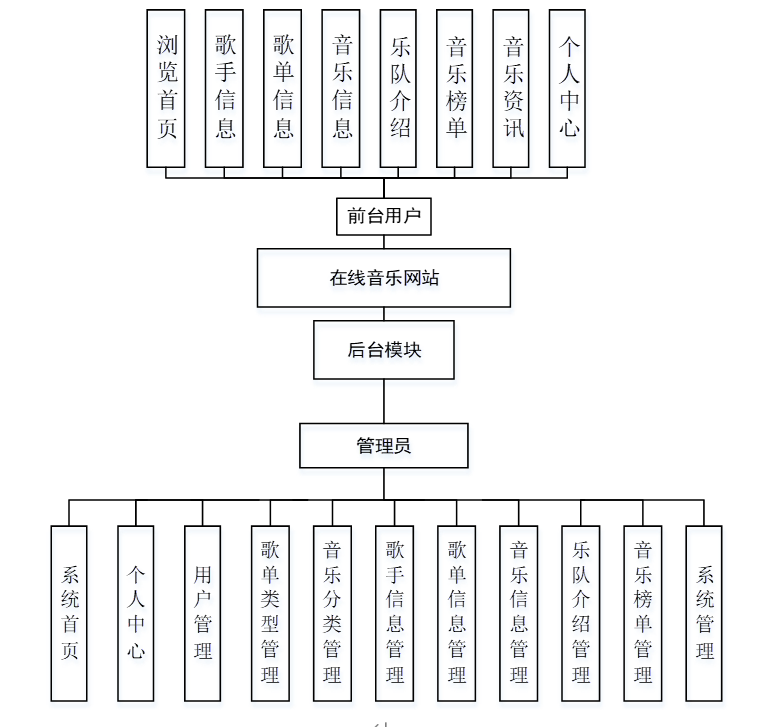 浏览首页
歌手信息
歌单信息
音乐信息
乐队介绍
音乐榜单
音乐资讯
个人中心

前台用户

在线音乐网站

后台模块

管理员

系统首页
个人中心
用户管理
歌单类型管理
音乐分类管理
歌手信息管理
歌单信息管理
音乐信息管理
乐队介绍管理
音乐榜单管理
系统管理